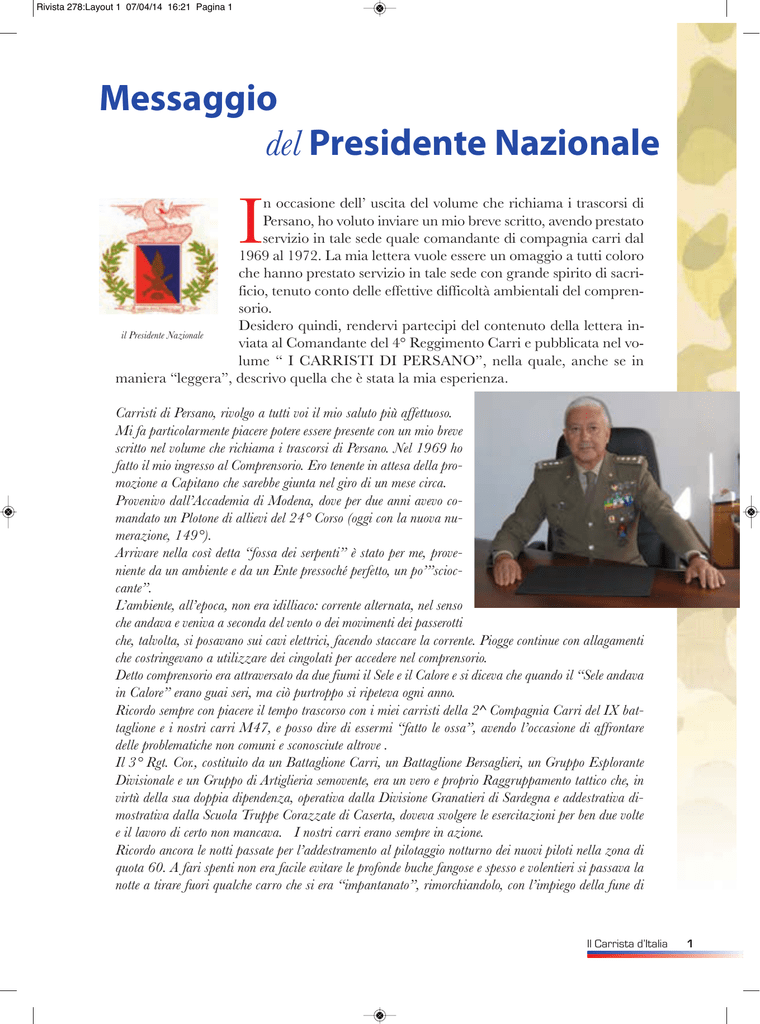 Rivista 278:Layout 1 07/04/14 16:21 Pagina 1

Messaggio
del Presidente Nazionale

il Presidente Nazionale

In occasione dell' uscita del volume che richiama i trascorsi di Persano, ho voluto inviare un mio breve scritto, avendo prestato servizio in tale sede quale comandante di compagnia carri dal 1969 al 1972. La mia lettera vuole essere un omaggio a tutti coloro che hanno prestato servizio in tale sede con grande spirito di sacrificio, tenuto conto delle effettive difficoltà ambientali del comprensorio.
Desidero quindi, rendervi partecipi del contenuto della lettera inviata al Comandante del 4° Reggimento Carri e pubblicata nel volume " I CARRISTI DI PERSANO", nella quale, anche se in maniera "leggera", descrivo quella che è stata la mia esperienza.

Carristi di Persano, rivolgo a tutti voi il mio saluto più affettuoso.
Mi fa particolarmente piacere potere essere presente con un mio breve scritto nel volume che richiama i trascorsi di Persano. Nel 1969 ho fatto il mio ingresso al Comprensorio. Ero tenente in attesa della promozione a Capitano che sarebbe giunta nel giro di un mese circa.
Provenivo dall'Accademia di Modena, dove per due anni avevo comandato un Plotone di allievi del 24° Corso (oggi con la nuova numerazione, 149°).
Arrivare nella così detta "fossa dei serpenti" è stato per me, proveniente da un ambiente e da un Ente pressoché perfetto, un po'"scioccante".
L'ambiente, all'epoca, non era idilliaco: corrente alternata, nel senso che andava e veniva a seconda del vento o dei movimenti dei passerotti che, talvolta, si posavano sui cavi elettrici, facendo staccare la corrente. Piogge continue con allagamenti che costringevano a utilizzare dei cingolati per accedere nel comprensorio.
Detto comprensorio era attraversato da due fiumi il Sele e il Calore e si diceva che quando il "Sele andava in Calore" erano guai seri, ma ciò purtroppo si ripeteva ogni anno.
Ricordo sempre con piacere il tempo trascorso con i miei carristi della 2^ Compagnia Carri del IX battaglione e i nostri carri M47, e posso dire di essermi "fatto le ossa", avendo l'occasione di affrontare delle problematiche non comuni e sconosciute altrove .
Il 3° Rgt. Cor., costituito da un Battaglione Carri, un Battaglione Bersaglieri, un Gruppo Esplorante Divisionale e un Gruppo di Artiglieria semovente, era un vero e proprio Raggruppamento tattico che, in virtù della sua doppia dipendenza, operativa dalla Divisione Granatieri di Sardegna e addestrativa dimostrativa dalla Scuola Truppe Corazzate di Caserta, doveva svolgere le esercitazioni per ben due volte e il lavoro di certo non mancava. I nostri carri erano sempre in azione.
Ricordo ancora le notti passate per l'addestramento al pilotaggio notturno dei nuovi piloti nella zona di quota 60. A fari spenti non era facile evitare le profonde buche fangose e spesso e volentieri si passava la notte a tirare fuori qualche carro che si era "impantanato", rimorchiandolo, con l'impiego della fune di

Il Carrista d'Italia 1